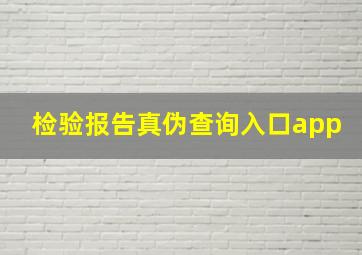 检验报告真伪查询入口app